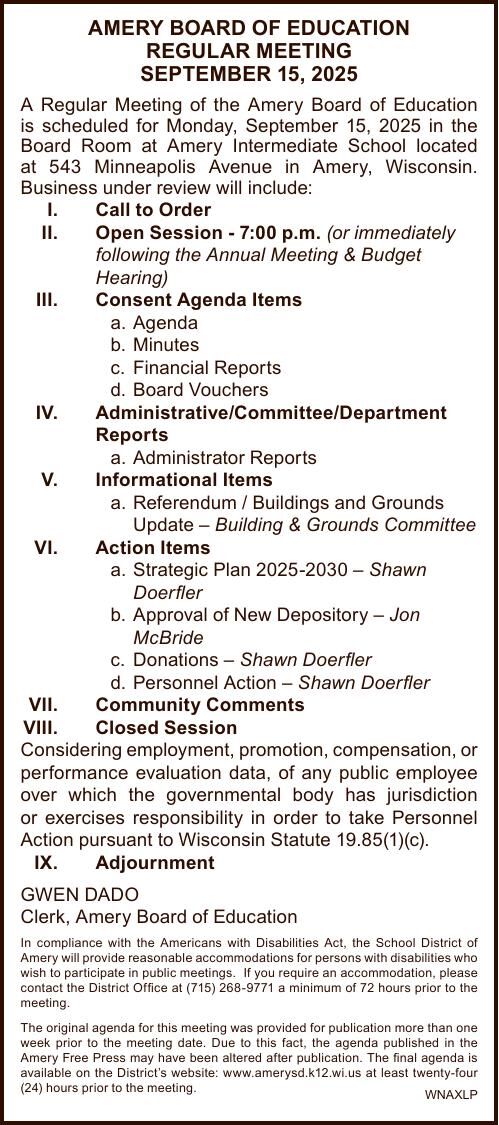 AMERY BOARD OF EDUCATION
REGULAR MEETING
SEPTEMBER 15, 2025

A Regular Meeting of the Amery Board of Education is scheduled for Monday, September 15, 2025 in the Board Room at Amery Intermediate School located at 543 Minneapolis Avenue in Amery, Wisconsin. Business under review will include:

I. Call to Order
II. Open Session - 7:00 p.m. (or immediately following the Annual Meeting & Budget Hearing)
III. Consent Agenda Items
a. Agenda
b. Minutes
c. Financial Reports
d. Board Vouchers
IV. Administrative/Committee/Department Reports
a. Administrator Reports
V. Informational Items
a. Referendum / Buildings and Grounds Update – Building & Grounds Committee
VI. Action Items
a. Strategic Plan 2025-2030 – Shawn Doerfler
b. Approval of New Depository – Jon McBride
c. Donations – Shawn Doerfler
d. Personnel Action – Shawn Doerfler
VII. Community Comments
VIII. Closed Session

Considering employment, promotion, compensation, or performance evaluation data, of any public employee over which the governmental body has jurisdiction or exercises responsibility in order to take Personnel Action pursuant to Wisconsin Statute 19.85(1)(c).

IX. Adjournment

GWEN DADO
Clerk, Amery Board of Education

In compliance with the Americans with Disabilities Act, the School District of Amery will provide reasonable accommodations for persons with disabilities who wish to participate in public meetings. If you require an accommodation, please contact the District Office at (715) 268-9771 a minimum of 72 hours prior to the meeting.

The original agenda for this meeting was provided for publication more than one week prior to the meeting date. Due to this fact, the agenda published in the Amery Free Press may have been altered after publication. The final agenda is available on the District's website: www.amerysd.k12.wi.us at least twenty-four (24) hours prior to the meeting.

WNAXLP